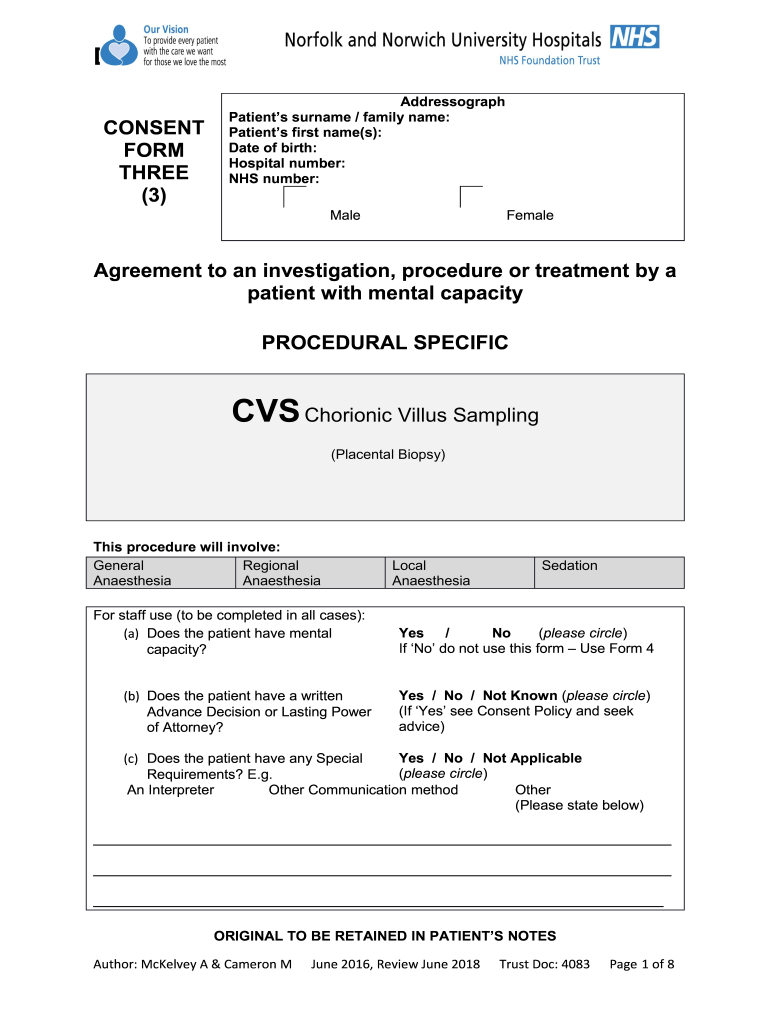 Our Vision
To provide every patient with the care we want for those we love the most

Norfolk and Norwich University Hospitals NHS
NHS Foundation Trust

CONSENT FORM THREE (3)

Addressograph
Patient's surname / family name:
Patient's first name(s):
Date of birth:
Hospital number:
NHS number:

Male Female

Agreement to an investigation, procedure or treatment by a patient with mental capacity

PROCEDURAL SPECIFIC

CVS Chorionic Villus Sampling

(Placental Biopsy)

This procedure will involve:

| General Anaesthesia | Regional Anaesthesia | Local Anaesthesia | Sedation |
|---|---|---|---|

For staff use (to be completed in all cases):

(a) Does the patient have mental capacity?
Yes / No (please circle)
If 'No' do not use this form – Use Form 4

(b) Does the patient have a written Advance Decision or Lasting Power of Attorney?
Yes / No / Not Known (please circle)
(If 'Yes' see Consent Policy and seek advice)

(c) Does the patient have any Special Requirements? E.g.
Yes / No / Not Applicable (please circle)
An Interpreter Other Communication method Other (Please state below)

ORIGINAL TO BE RETAINED IN PATIENT'S NOTES

Author: McKelvey A & Cameron M June 2016, Review June 2018 Trust Doc: 4083 Page 1 of 8